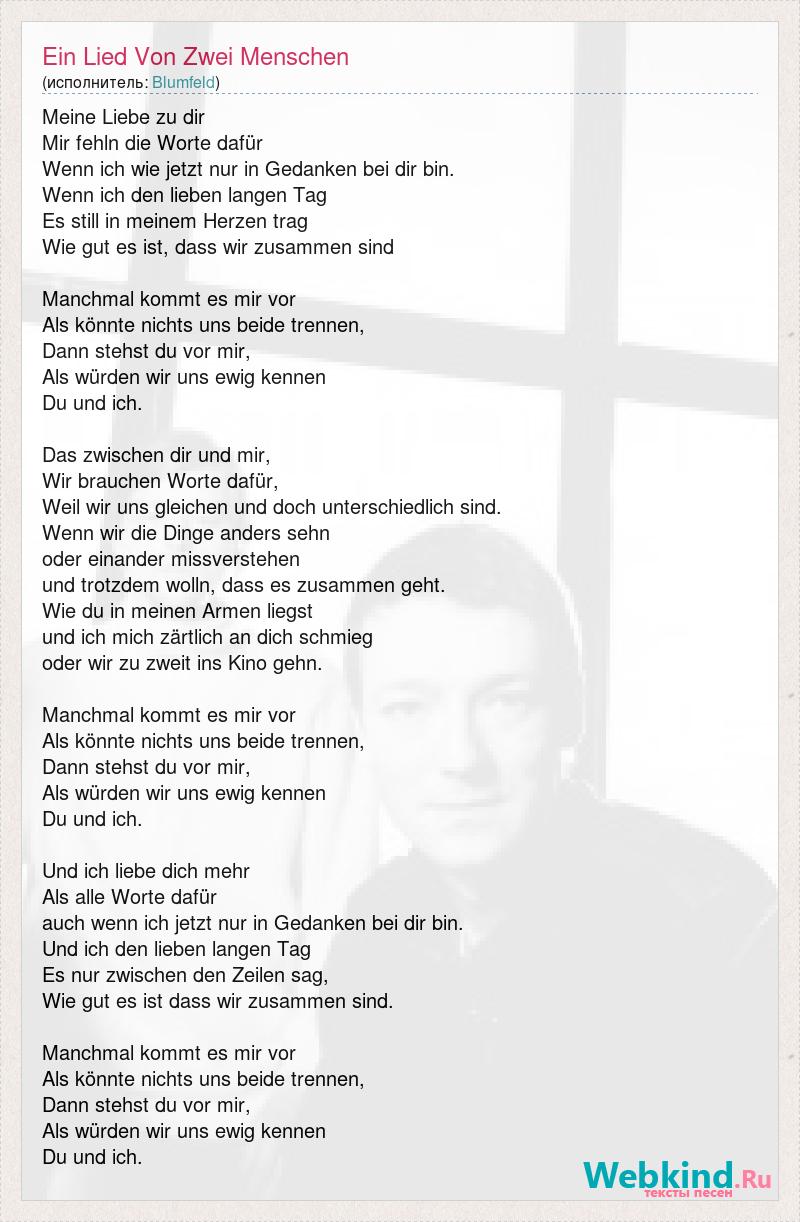 Ein Lied Von Zwei Menschen
(исполнитель: Blumfeld)

Meine Liebe zu dir
Mir fehln die Worte dafür
Wenn ich wie jetzt nur in Gedanken bei dir bin.
Wenn ich den lieben langen Tag
Es still in meinem Herzen trag
Wie gut es ist, dass wir zusammen sind

Manchmal kommt es mir vor
Als könnte nichts uns beide trennen,
Dann stehst du vor mir,
Als würden wir uns ewig kennen
Du und ich.

Das zwischen dir und mir,
Wir brauchen Worte dafür,
Weil wir uns gleichen und doch unterschiedlich sind.
Wenn wir die Dinge anders sehn
oder einander missverstehen
und trotzdem wolln, dass es zusammen geht.
Wie du in meinen Armen liegst
und ich mich zärtlich an dich schmieg
oder wir zu zweit ins Kino gehn.

Manchmal kommt es mir vor
Als könnte nichts uns beide trennen,
Dann stehst du vor mir,
Als würden wir uns ewig kennen
Du und ich.

Und ich liebe dich mehr
Als alle Worte dafür
auch wenn ich jetzt nur in Gedanken bei dir bin.
Und ich den lieben langen Tag
Es nur zwischen den Zeilen sag,
Wie gut es ist dass wir zusammen sind.

Manchmal kommt es mir vor
Als könnte nichts uns beide trennen,
Dann stehst du vor mir,
Als würden wir uns ewig kennen
Du und ich.

Webkind.Ru
тексты песен